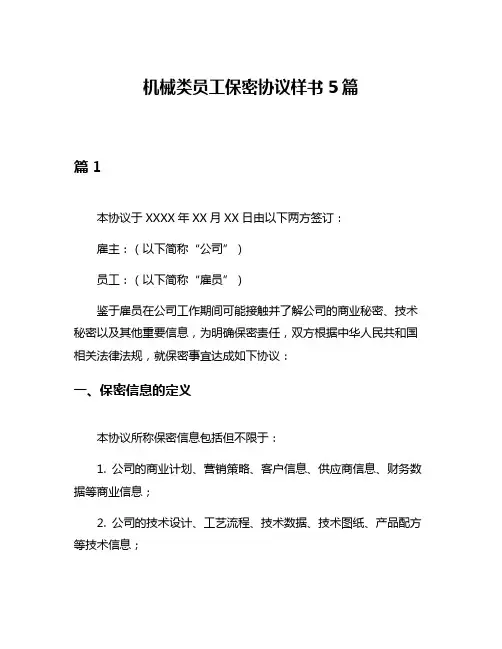 机械类员工保密协议样书 5 篇

篇 1

本协议于 XXXX 年 XX 月 XX 日由以下两方签订：

雇主：（以下简称“公司”）

员工：（以下简称“雇员”）

鉴于雇员在公司工作期间可能接触并了解公司的商业秘密、技术秘密以及其他重要信息，为明确保密责任，双方根据中华人民共和国相关法律法规，就保密事宜达成如下协议：

一、保密信息的定义

本协议所称保密信息包括但不限于：

1. 公司的商业计划、营销策略、客户信息、供应商信息、财务数据等商业信息；

2. 公司的技术设计、工艺流程、技术数据、技术图纸、产品配方等技术信息；